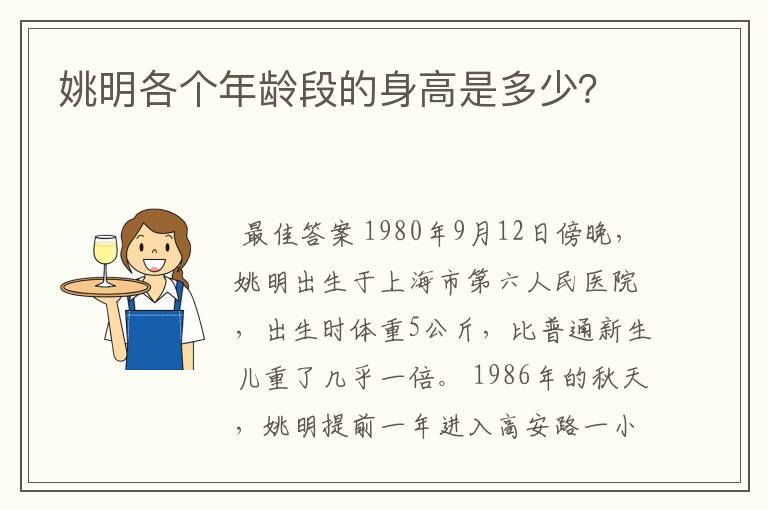 姚明各个年龄段的身高是多少?

最佳答案 1980年9月12日傍晚，姚明出生于上海市第六人民医院，出生时体重5公斤，比普通新生儿重了几乎一倍。1986年的秋天，姚明提前一年进入高安路一小